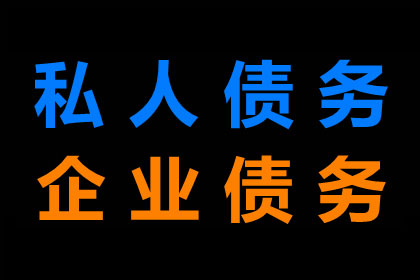 私人债务
企业债务